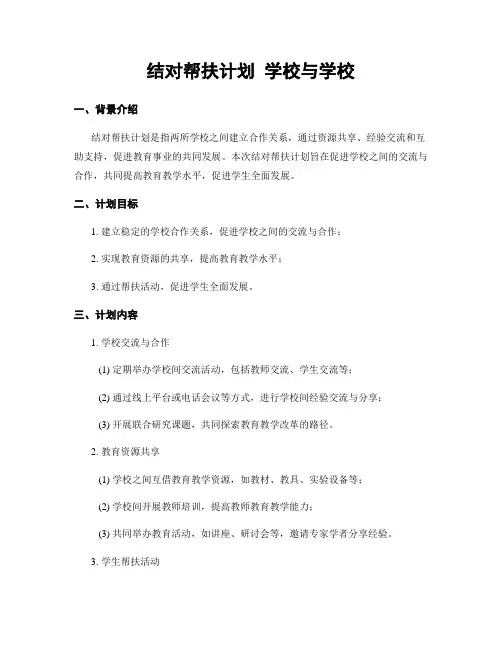 结对帮扶计划 学校与学校

一、背景介绍

结对帮扶计划是指两所学校之间建立合作关系，通过资源共享、经验交流和互助支持，促进教育事业的共同发展。本次结对帮扶计划旨在促进学校之间的交流与合作，共同提高教育教学水平，促进学生全面发展。

二、计划目标

1. 建立稳定的学校合作关系，促进学校之间的交流与合作；

2. 实现教育资源的共享，提高教育教学水平；

3. 通过帮扶活动，促进学生全面发展。

三、计划内容

1. 学校交流与合作

(1) 定期举办学校间交流活动，包括教师交流、学生交流等；

(2) 通过线上平台或电话会议等方式，进行学校间经验交流与分享；

(3) 开展联合研究课题，共同探索教育教学改革的路径。

2. 教育资源共享

(1) 学校之间互借教育教学资源，如教材、教具、实验设备等；

(2) 学校间开展教师培训，提高教师教育教学能力；

(3) 共同举办教育活动，如讲座、研讨会等，邀请专家学者分享经验。

3. 学生帮扶活动